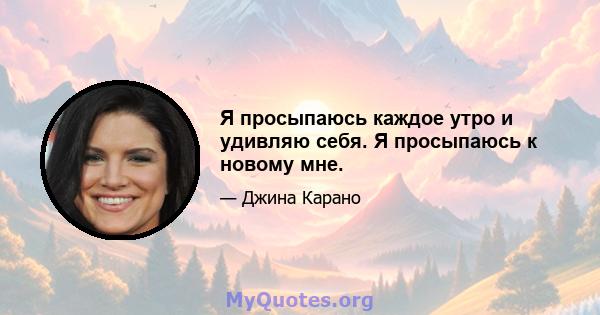 Я просыпаюсь каждое утро и удивляю себя. Я просыпаюсь к новому мне.

— Джина Карано

MyQuotes.org